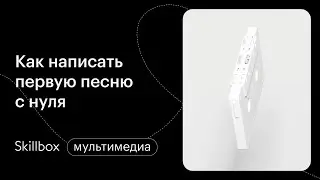 Как написать первую песню с нуля

Skillbox мультимедиа